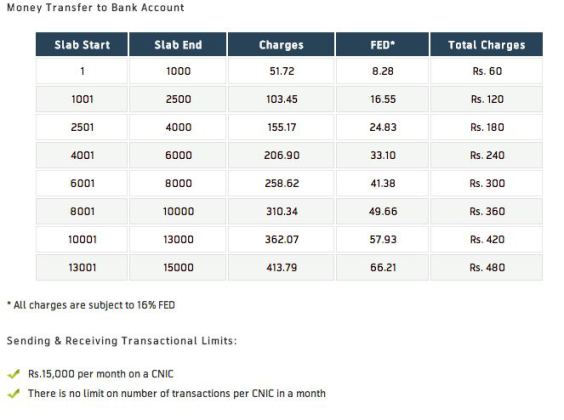 Money Transfer to Bank Account

| Slab Start | Slab End | Charges | FED* | Total Charges |
|---|---|---|---|---|
| 1 | 1000 | 51.72 | 8.28 | Rs. 60 |
| 1001 | 2500 | 103.45 | 16.55 | Rs. 120 |
| 2501 | 4000 | 155.17 | 24.83 | Rs. 180 |
| 4001 | 6000 | 206.90 | 33.10 | Rs. 240 |
| 6001 | 8000 | 258.62 | 41.38 | Rs. 300 |
| 8001 | 10000 | 310.34 | 49.66 | Rs. 360 |
| 10001 | 13000 | 362.07 | 57.93 | Rs. 420 |
| 13001 | 15000 | 413.79 | 66.21 | Rs. 480 |

* All charges are subject to 16% FED

Sending & Receiving Transactional Limits:

Rs.15,000 per month on a CNIC
There is no limit on number of transactions per CNIC in a month